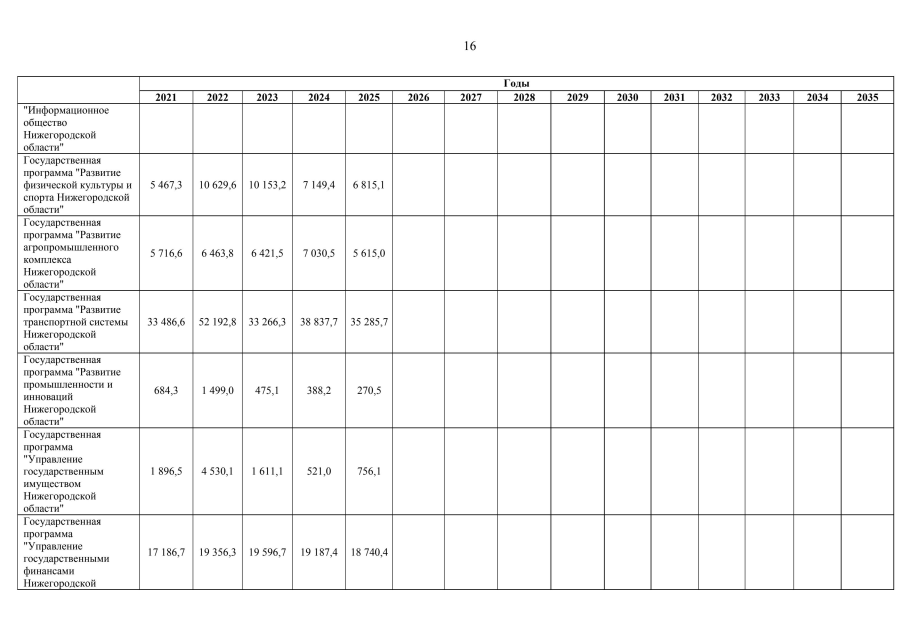 16

| | Годы | | | | | | | | | | | | | | |
|---|---|---|---|---|---|---|---|---|---|---|---|---|---|---|---|
| | 2021 | 2022 | 2023 | 2024 | 2025 | 2026 | 2027 | 2028 | 2029 | 2030 | 2031 | 2032 | 2033 | 2034 | 2035 |
| "Информационное общество Нижегородской области" | | | | | | | | | | | | | | | |
| Государственная программа "Развитие физической культуры и спорта Нижегородской области" | 5 467,3 | 10 629,6 | 10 153,2 | 7 149,4 | 6 815,1 | | | | | | | | | | |
| Государственная программа "Развитие агропромышленного комплекса Нижегородской области" | 5 716,6 | 6 463,8 | 6 421,5 | 7 030,5 | 5 615,0 | | | | | | | | | | |
| Государственная программа "Развитие транспортной системы Нижегородской области" | 33 486,6 | 52 192,8 | 33 266,3 | 38 837,7 | 35 285,7 | | | | | | | | | | |
| Государственная программа "Развитие промышленности и инноваций Нижегородской области" | 684,3 | 1 499,0 | 475,1 | 388,2 | 270,5 | | | | | | | | | | |
| Государственная программа "Управление государственным имуществом Нижегородской области" | 1 896,5 | 4 530,1 | 1 611,1 | 521,0 | 756,1 | | | | | | | | | | |
| Государственная программа "Управление государственными финансами Нижегородской | 17 186,7 | 19 356,3 | 19 596,7 | 19 187,4 | 18 740,4 | | | | | | | | | | |